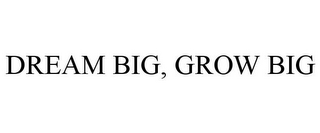 DREAM BIG, GROW BIG